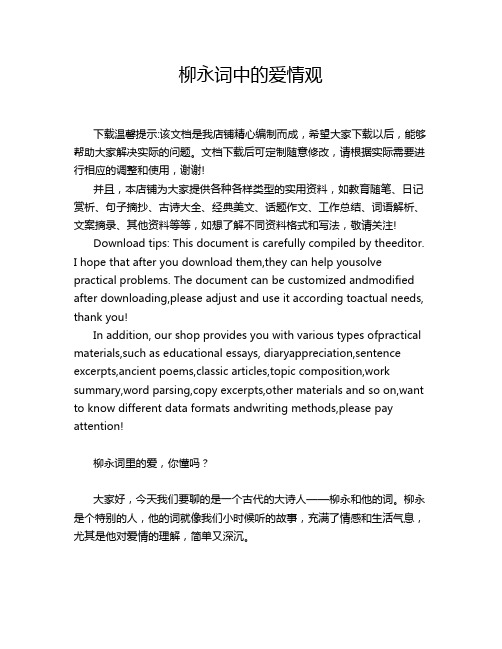 柳永词中的爱情观

下载温馨提示:该文档是我店铺精心编制而成，希望大家下载以后，能够帮助大家解决实际的问题。文档下载后可定制随意修改，请根据实际需要进行相应的调整和使用，谢谢!

并且，本店铺为大家提供各种各样类型的实用资料，如教育随笔、日记赏析、句子摘抄、古诗大全、经典美文、话题作文、工作总结、词语解析、文案摘录、其他资料等等，如想了解不同资料格式和写法，敬请关注!

Download tips: This document is carefully compiled by theeditor. I hope that after you download them,they can help yousolve practical problems. The document can be customized andmodified after downloading,please adjust and use it according toactual needs, thank you!

In addition, our shop provides you with various types ofpractical materials,such as educational essays, diaryappreciation,sentence excerpts,ancient poems,classic articles,topic composition,work summary,word parsing,copy excerpts,other materials and so on,want to know different data formats andwriting methods,please pay attention!

柳永词里的爱，你懂吗？

大家好，今天我们要聊的是一个古代的大诗人——柳永和他的词。柳永是个特别的人，他的词就像我们小时候听的故事，充满了情感和生活气息，尤其是他对爱情的理解，简单又深沉。